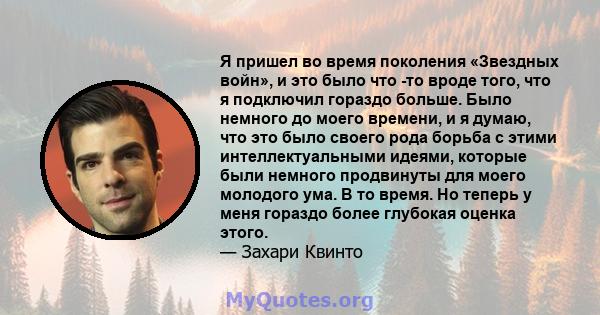 Я пришел во время поколения «Звездных войн», и это было что -то вроде того, что я подключил гораздо больше. Было немного до моего времени, и я думаю, что это было своего рода борьба с этими интеллектуальными идеями, которые были немного продвинуты для моего молодого ума. В то время. Но теперь у меня гораздо более глубокая оценка этого.
— Захари Квинто

MyQuotes.org